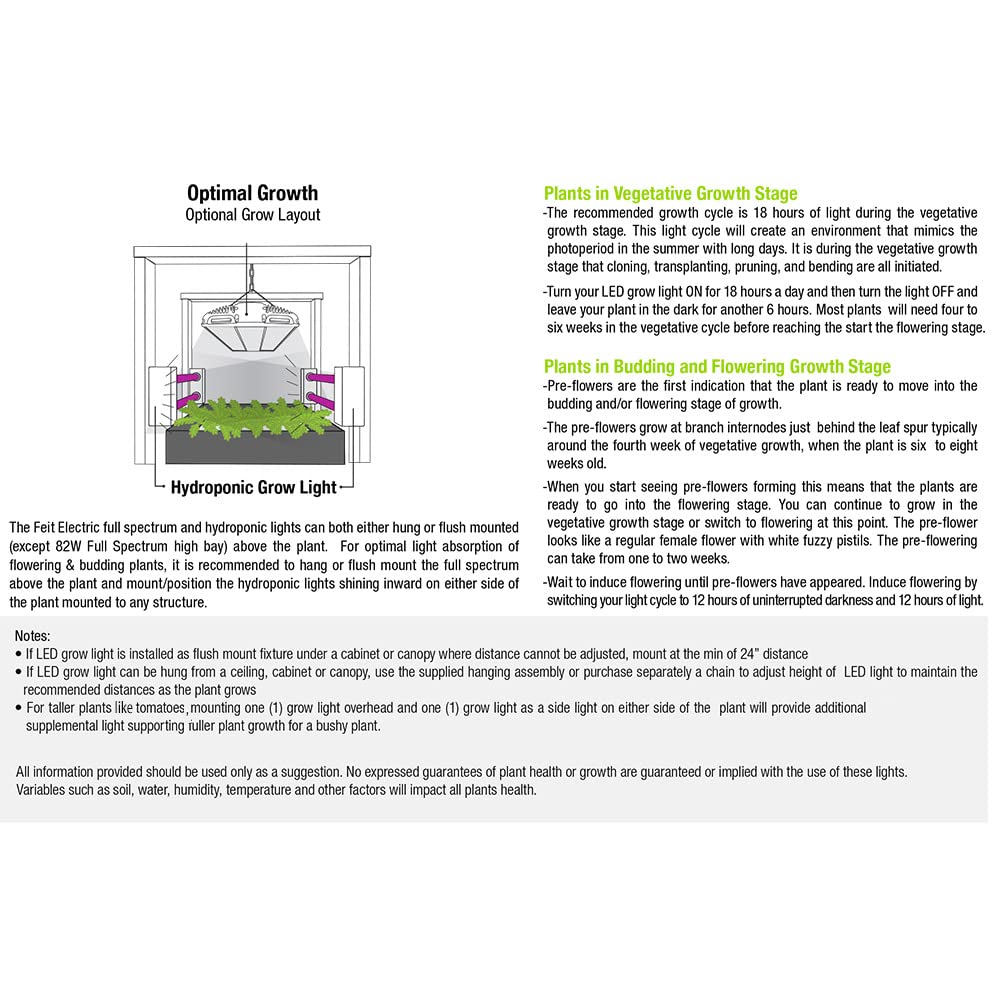 Optimal Growth
Optional Grow Layout

Hydroponic Grow Light

The Feit Electric full spectrum and hydroponic lights can both either hung or flush mounted (except 82W Full Spectrum high bay) above the plant. For optimal light absorption of flowering & budding plants, it is recommended to hang or flush mount the full spectrum above the plant and mount/position the hydroponic lights shining inward on either side of the plant mounted to any structure.

Plants in Vegetative Growth Stage
-The recommended growth cycle is 18 hours of light during the vegetative growth stage. This light cycle will create an environment that mimics the photoperiod in the summer with long days. It is during the vegetative growth stage that cloning, transplanting, pruning, and bending are all initiated.

-Turn your LED grow light ON for 18 hours a day and then turn the light OFF and leave your plant in the dark for another 6 hours. Most plants will need four to six weeks in the vegetative cycle before reaching the start the flowering stage.

Plants in Budding and Flowering Growth Stage
-Pre-flowers are the first indication that the plant is ready to move into the budding and/or flowering stage of growth.

-The pre-flowers grow at branch internodes just behind the leaf spur typically around the fourth week of vegetative growth, when the plant is six to eight weeks old.

-When you start seeing pre-flowers forming this means that the plants are ready to go into the flowering stage. You can continue to grow in the vegetative growth stage or switch to flowering at this point. The pre-flower looks like a regular female flower with white fuzzy pistils. The pre-flowering can take from one to two weeks.

-Wait to induce flowering until pre-flowers have appeared. Induce flowering by switching your light cycle to 12 hours of uninterrupted darkness and 12 hours of light.

Notes:
• If LED grow light is installed as flush mount fixture under a cabinet or canopy where distance cannot be adjusted, mount at the min of 24" distance
• If LED grow light can be hung from a ceiling, cabinet or canopy, use the supplied hanging assembly or purchase separately a chain to adjust height of LED light to maintain the recommended distances as the plant grows
• For taller plants like tomatoes, mounting one (1) grow light overhead and one (1) grow light as a side light on either side of the plant will provide additional supplemental light supporting fuller plant growth for a bushy plant.

All information provided should be used only as a suggestion. No expressed guarantees of plant health or growth are guaranteed or implied with the use of these lights. Variables such as soil, water, humidity, temperature and other factors will impact all plants health.